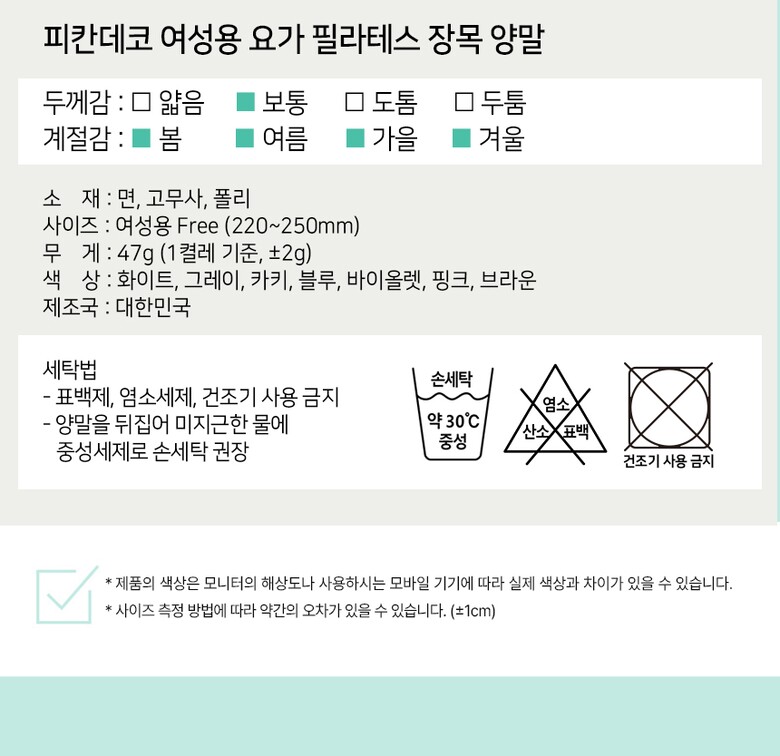 피칸데코 여성용 요가 필라테스 장목 양말

두께감 : ☐ 얇음 ☑ 보통 ☐ 도톰 ☐ 두툼
계절감 : ☑ 봄 ☑ 여름 ☑ 가을 ☑ 겨울

소 재 : 면, 고무사, 폴리
사이즈 : 여성용 Free (220~250mm)
무 게 : 47g (1켤레 기준, ±2g)
색 상 : 화이트, 그레이, 카키, 블루, 바이올렛, 핑크, 브라운
제조국 : 대한민국

세탁법
- 표백제, 염소세제, 건조기 사용 금지
- 양말을 뒤집어 미지근한 물에 중성세제로 손세탁 권장

손세탁
약 30℃
중성

염소
산소
표백

건조기 사용 금지

* 제품의 색상은 모니터의 해상도나 사용하시는 모바일 기기에 따라 실제 색상과 차이가 있을 수 있습니다.
* 사이즈 측정 방법에 따라 약간의 오차가 있을 수 있습니다. (±1cm)